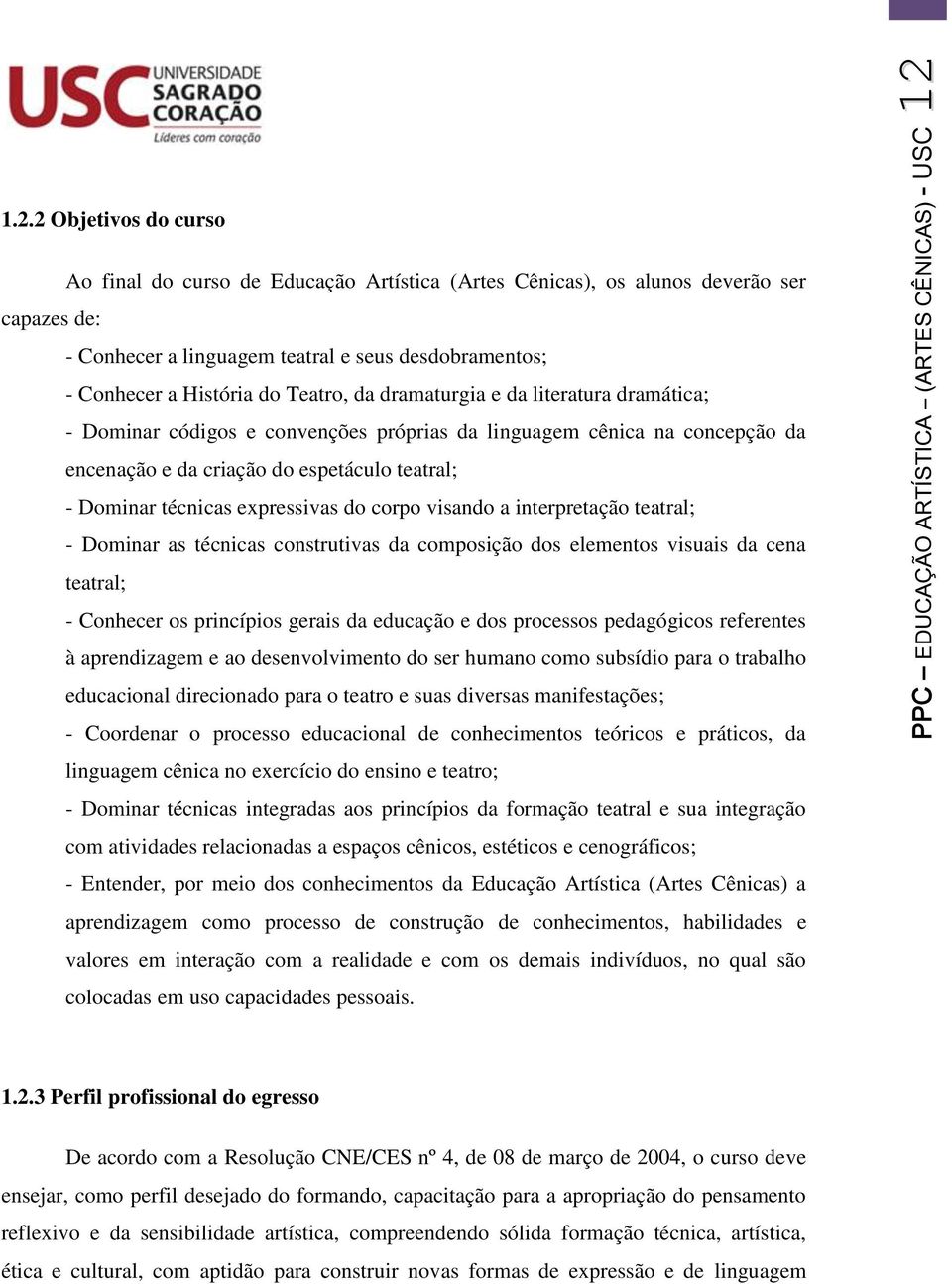 USC UNIVERSIDADE SAGRADO CORAÇÃO
Líderes com coração

PPC – EDUCAÇÃO ARTÍSTICA – (ARTES CÊNICAS) - USC 12

1.2.2 Objetivos do curso

Ao final do curso de Educação Artística (Artes Cênicas), os alunos deverão ser capazes de:

- Conhecer a linguagem teatral e seus desdobramentos;

- Conhecer a História do Teatro, da dramaturgia e da literatura dramática;

- Dominar códigos e convenções próprias da linguagem cênica na concepção da encenação e da criação do espetáculo teatral;

- Dominar técnicas expressivas do corpo visando a interpretação teatral;

- Dominar as técnicas construtivas da composição dos elementos visuais da cena teatral;

- Conhecer os princípios gerais da educação e dos processos pedagógicos referentes à aprendizagem e ao desenvolvimento do ser humano como subsídio para o trabalho educacional direcionado para o teatro e suas diversas manifestações;

- Coordenar o processo educacional de conhecimentos teóricos e práticos, da linguagem cênica no exercício do ensino e teatro;

- Dominar técnicas integradas aos princípios da formação teatral e sua integração com atividades relacionadas a espaços cênicos, estéticos e cenográficos;

- Entender, por meio dos conhecimentos da Educação Artística (Artes Cênicas) a aprendizagem como processo de construção de conhecimentos, habilidades e valores em interação com a realidade e com os demais indivíduos, no qual são colocadas em uso capacidades pessoais.

1.2.3 Perfil profissional do egresso

De acordo com a Resolução CNE/CES nº 4, de 08 de março de 2004, o curso deve ensejar, como perfil desejado do formando, capacitação para a apropriação do pensamento reflexivo e da sensibilidade artística, compreendendo sólida formação técnica, artística, ética e cultural, com aptidão para construir novas formas de expressão e de linguagem